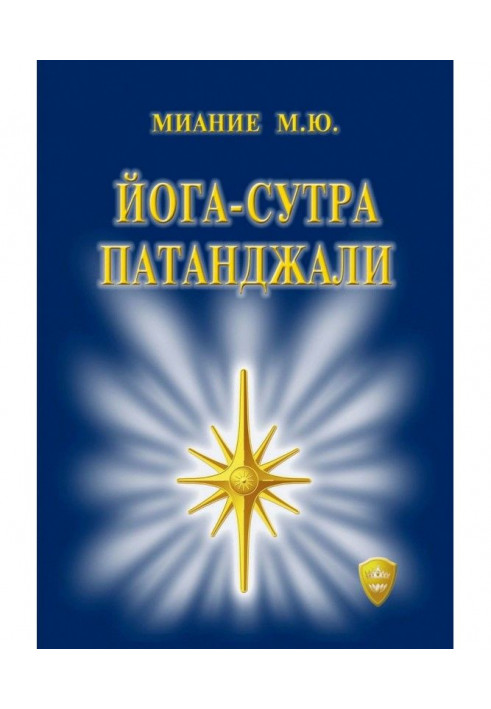 МИАНИЕ М.Ю.

ЙОГА-СУТРА ПАТАНДЖАЛИ